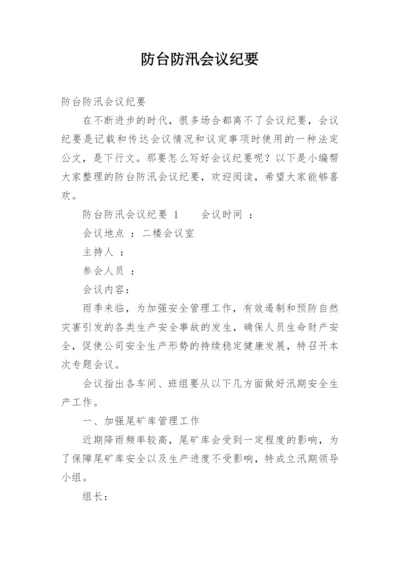 防台防汛会议纪要

防台防汛会议纪要

在不断进步的时代，很多场合都离不了会议纪要，会议纪要是记载和传达会议情况和议定事项时使用的一种法定公文，是下行文。那要怎么写好会议纪要呢？以下是小编帮大家整理的防台防汛会议纪要，欢迎阅读，希望大家能够喜欢。

防台防汛会议纪要 1　　会议时间 ：

会议地点 ：二楼会议室

主持人 ：

参会人员 ：

会议内容：

雨季来临，为加强安全管理工作，有效遏制和预防自然灾害引发的各类生产安全事故的发生，确保人员生命财产安全，促使公司安全生产形势的持续稳定健康发展，特召开本次专题会议。

会议指出各车间、班组要从以下几方面做好汛期安全生产工作。

一、加强尾矿库管理工作

近期降雨频率较高，尾矿库会受到一定程度的影响，为了保障尾矿库安全以及生产进度不受影响，特成立汛期领导小组。

组长：